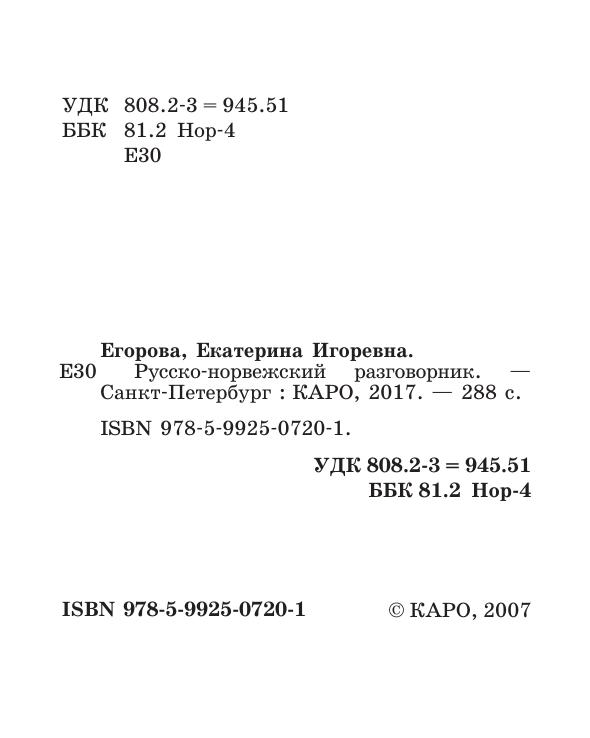 УДК 808.2-3 = 945.51
ББК 81.2 Нор-4
Е30

Егорова, Екатерина Игоревна.
Е30 Русско-норвежский разговорник. — Санкт-Петербург : КАРО, 2017. — 288 с.

ISBN 978-5-9925-0720-1.

УДК 808.2-3 = 945.51
ББК 81.2 Нор-4

ISBN 978-5-9925-0720-1 © КАРО, 2007